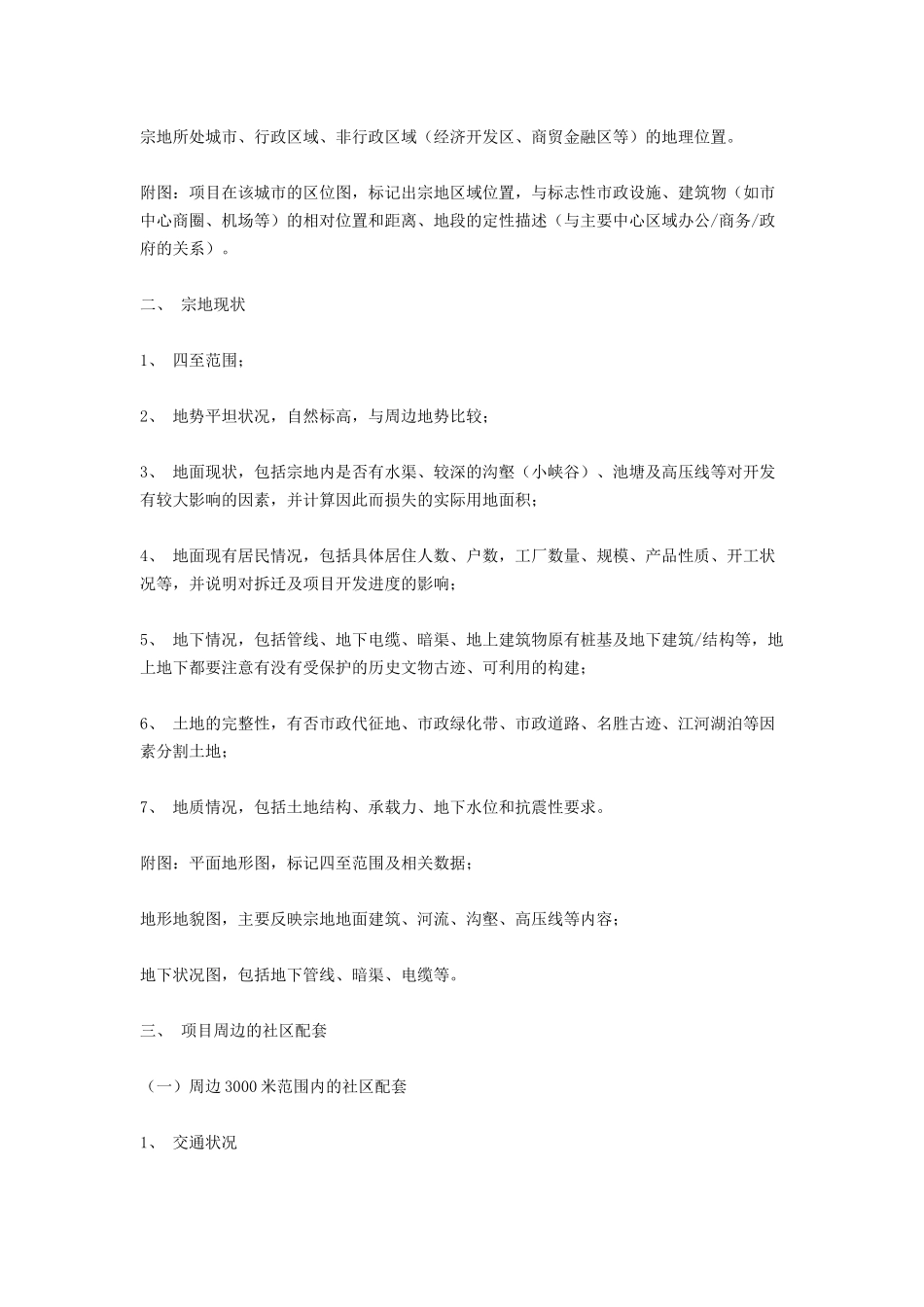 宗地所处城市、行政区域、非行政区域（经济开发区、商贸金融区等）的地理位置。

附图：项目在该城市的区位图，标记出宗地区域位置，与标志性市政设施、建筑物（如市中心商圈、机场等）的相对位置和距离、地段的定性描述（与主要中心区域办公/商务/政府的关系）。

二、 宗地现状

1、 四至范围；

2、 地势平坦状况，自然标高，与周边地势比较；

3、 地面现状，包括宗地内是否有水渠、较深的沟壑（小峡谷）、池塘及高压线等对开发有较大影响的因素，并计算因此而损失的实际用地面积；

4、 地面现有居民情况，包括具体居住人数、户数，工厂数量、规模、产品性质、开工状况等，并说明对拆迁及项目开发进度的影响；

5、 地下情况，包括管线、地下电缆、暗渠、地上建筑物原有桩基及地下建筑/结构等，地上地下都要注意有没有受保护的历史文物古迹、可利用的构建；

6、 土地的完整性，有否市政代征地、市政绿化带、市政道路、名胜古迹、江河湖泊等因素分割土地；

7、 地质情况，包括土地结构、承载力、地下水位和抗震性要求。

附图：平面地形图，标记四至范围及相关数据；

地形地貌图，主要反映宗地地面建筑、河流、沟壑、高压线等内容；

地下状况图，包括地下管线、暗渠、电缆等。

三、 项目周边的社区配套

（一）周边3000米范围内的社区配套

1、 交通状况